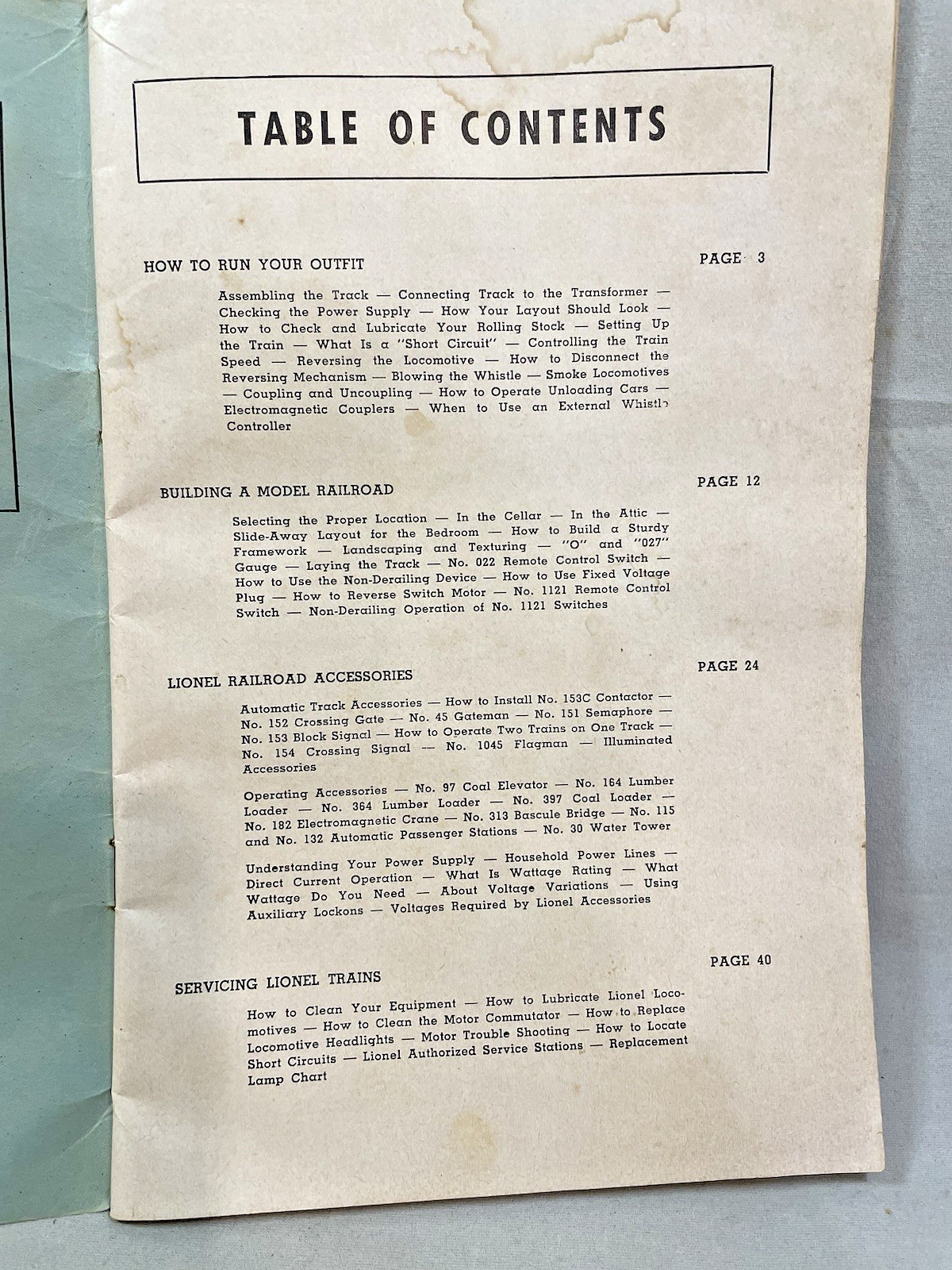 TABLE OF CONTENTS

HOW TO RUN YOUR OUTFIT

PAGE 3

Assembling the Track — Connecting Track to the Transformer — Checking the Power Supply — How Your Layout Should Look — How to Check and Lubricate Your Rolling Stock — Setting Up the Train — What Is a "Short Circuit" — Controlling the Train Speed — Reversing the Locomotive — How to Disconnect the Reversing Mechanism — Blowing the Whistle — Smoke Locomotives — Coupling and Uncoupling — How to Operate Unloading Cars — Electromagnetic Couplers — When to Use an External Whistle Controller

BUILDING A MODEL RAILROAD

PAGE 12

Selecting the Proper Location — In the Cellar — In the Attic — Slide-Away Layout for the Bedroom — How to Build a Sturdy Framework — Landscaping and Texturing — "O" and "027" Gauge — Laying the Track — No. 022 Remote Control Switch — How to Use the Non-Derailing Device — How to Use Fixed Voltage Plug — How to Reverse Switch Motor — No. 1121 Remote Control Switch — Non-Derailing Operation of No. 1121 Switches

LIONEL RAILROAD ACCESSORIES

PAGE 24

Automatic Track Accessories — How to Install No. 153C Contactor — No. 152 Crossing Gate — No. 45 Gateman — No. 151 Semaphore — No. 153 Block Signal — How to Operate Two Trains on One Track — No. 154 Crossing Signal — No. 1045 Flagman — Illuminated Accessories

Operating Accessories — No. 97 Coal Elevator — No. 164 Lumber Loader — No. 364 Lumber Loader — No. 397 Coal Loader — No. 182 Electromagnetic Crane — No. 313 Bascule Bridge — No. 115 and No. 132 Automatic Passenger Stations — No. 30 Water Tower

Understanding Your Power Supply — Household Power Lines — Direct Current Operation — What Is Wattage Rating — What Wattage Do You Need — About Voltage Variations — Using Auxiliary Lockons — Voltages Required by Lionel Accessories

SERVICING LIONEL TRAINS

PAGE 40

How to Clean Your Equipment — How to Lubricate Lionel Locomotives — How to Clean the Motor Commutator — How to Replace Locomotive Headlights — Motor Trouble Shooting — How to Locate Short Circuits — Lionel Authorized Service Stations — Replacement Lamp Chart